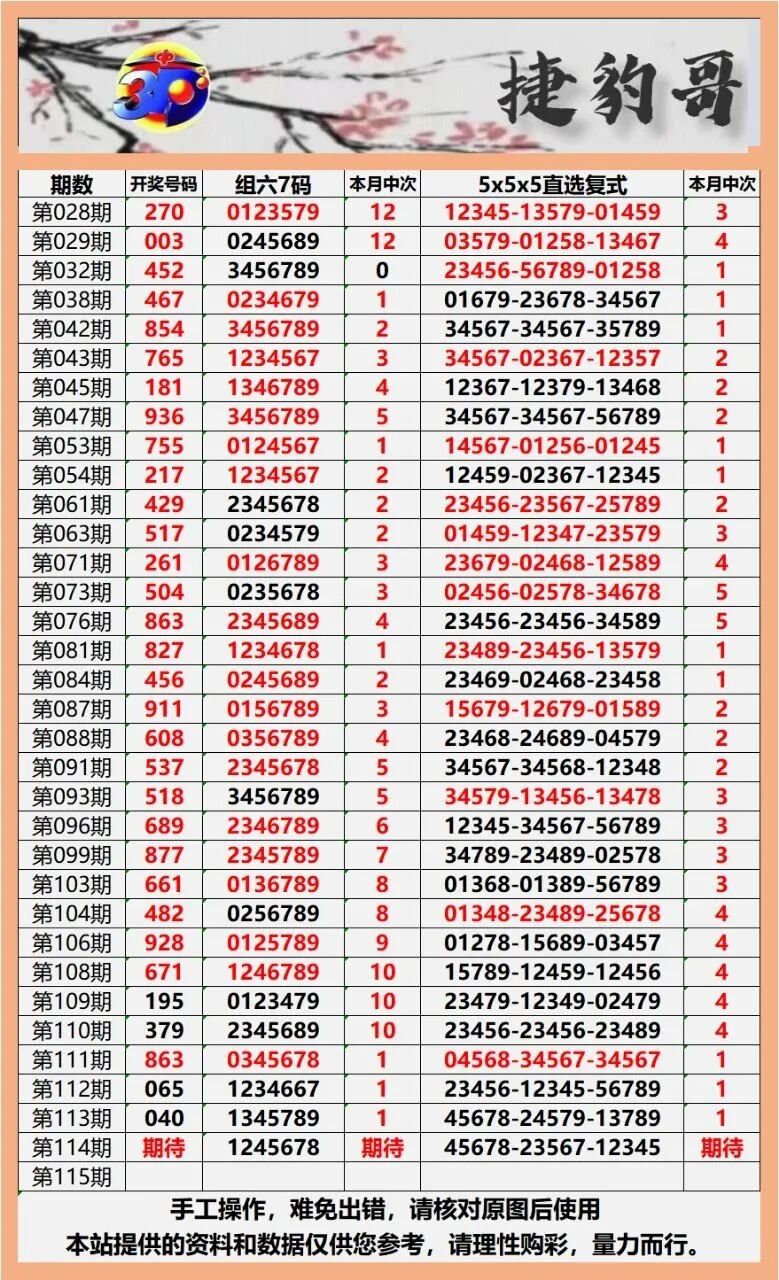 3D 捷豹哥

| 期数 | 开奖号码 | 组六7码 | 本月中次 | 5x5x5直选复式 | 本月中次 |
|---|---|---|---|---|---|
| 第028期 | 270 | 0123579 | 12 | 12345-13579-01459 | 3 |
| 第029期 | 003 | 0245689 | 12 | 03579-01258-13467 | 4 |
| 第032期 | 452 | 3456789 | 0 | 23456-56789-01258 | 1 |
| 第038期 | 467 | 0234679 | 1 | 01679-23678-34567 | 1 |
| 第042期 | 854 | 3456789 | 2 | 34567-34567-35789 | 1 |
| 第043期 | 765 | 1234567 | 3 | 34567-02367-12357 | 2 |
| 第045期 | 181 | 1346789 | 4 | 12367-12379-13468 | 2 |
| 第047期 | 936 | 3456789 | 5 | 34567-34567-56789 | 2 |
| 第053期 | 755 | 0124567 | 1 | 14567-01256-01245 | 1 |
| 第054期 | 217 | 1234567 | 2 | 12459-02367-12345 | 1 |
| 第061期 | 429 | 2345678 | 2 | 23456-23567-25789 | 2 |
| 第063期 | 517 | 0234579 | 2 | 01459-12347-23579 | 3 |
| 第071期 | 261 | 0126789 | 3 | 23679-02468-12589 | 4 |
| 第073期 | 504 | 0235678 | 3 | 02456-02578-34678 | 5 |
| 第076期 | 863 | 2345689 | 4 | 23456-23456-34589 | 5 |
| 第081期 | 827 | 1234678 | 1 | 23489-23456-13579 | 1 |
| 第084期 | 456 | 0245689 | 2 | 23469-02468-23458 | 1 |
| 第087期 | 911 | 0156789 | 3 | 15679-12679-01589 | 2 |
| 第088期 | 608 | 0356789 | 4 | 23468-24689-04579 | 2 |
| 第091期 | 537 | 2345678 | 5 | 34567-34568-12348 | 2 |
| 第093期 | 518 | 3456789 | 5 | 34579-13456-13478 | 3 |
| 第096期 | 689 | 2346789 | 6 | 12345-34567-56789 | 3 |
| 第099期 | 877 | 2345789 | 7 | 34789-23489-02578 | 3 |
| 第103期 | 661 | 0136789 | 8 | 01368-01389-56789 | 3 |
| 第104期 | 482 | 0256789 | 8 | 01348-23489-25678 | 4 |
| 第106期 | 928 | 0125789 | 9 | 01278-15689-03457 | 4 |
| 第108期 | 671 | 1246789 | 10 | 15789-12459-12456 | 4 |
| 第109期 | 195 | 0123479 | 10 | 23479-12349-02479 | 4 |
| 第110期 | 379 | 2345689 | 10 | 23456-23456-23489 | 4 |
| 第111期 | 863 | 0345678 | 1 | 04568-34567-34567 | 1 |
| 第112期 | 065 | 1234667 | 1 | 23456-12345-56789 | 1 |
| 第113期 | 040 | 1345789 | 1 | 45678-24579-13789 | 1 |
| 第114期 | 期待 | 1245678 | 期待 | 45678-23567-12345 | 期待 |
| 第115期 | | | | | |

手工操作，难免出错，请核对原图后使用
本站提供的资料和数据仅供您参考，请理性购彩，量力而行。